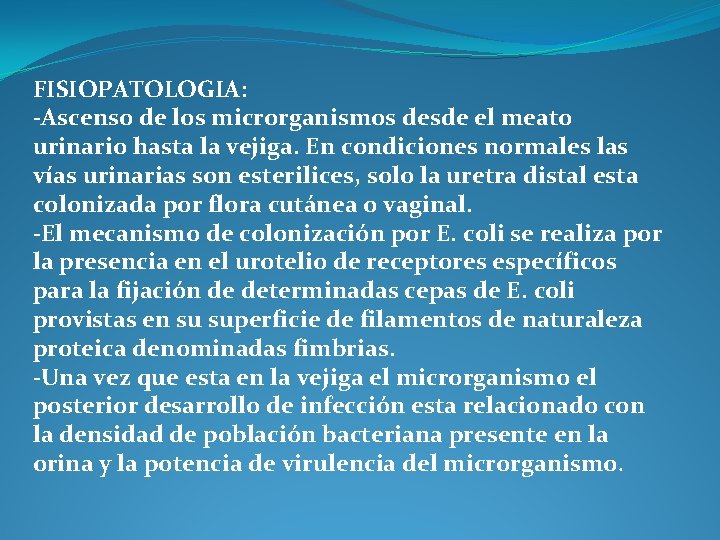 FISIOPATOLOGIA:
-Ascenso de los microrganismos desde el meato urinario hasta la vejiga. En condiciones normales las vías urinarias son esterilices, solo la uretra distal esta colonizada por flora cutánea o vaginal.
-El mecanismo de colonización por E. coli se realiza por la presencia en el urotelio de receptores específicos para la fijación de determinadas cepas de E. coli provistas en su superficie de filamentos de naturaleza proteica denominadas fimbrias.
-Una vez que esta en la vejiga el microrganismo el posterior desarrollo de infección esta relacionado con la densidad de población bacteriana presente en la orina y la potencia de virulencia del microrganismo.